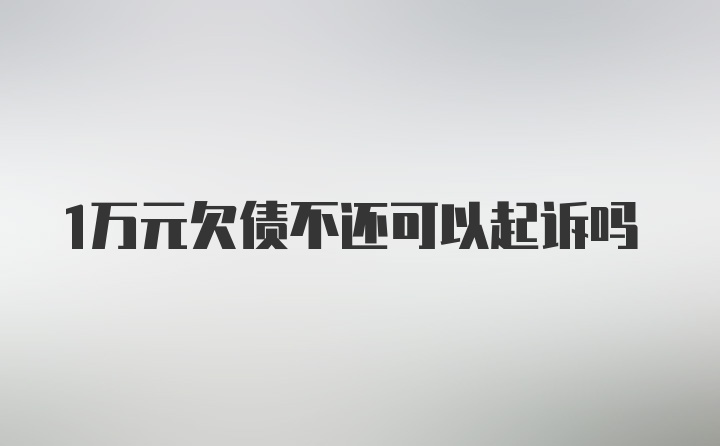 1万元欠债不还可以起诉吗